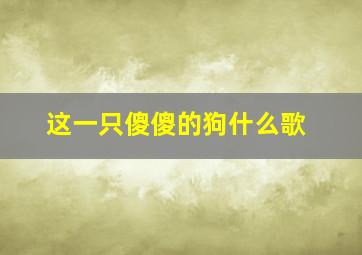 这一只傻傻的狗什么歌